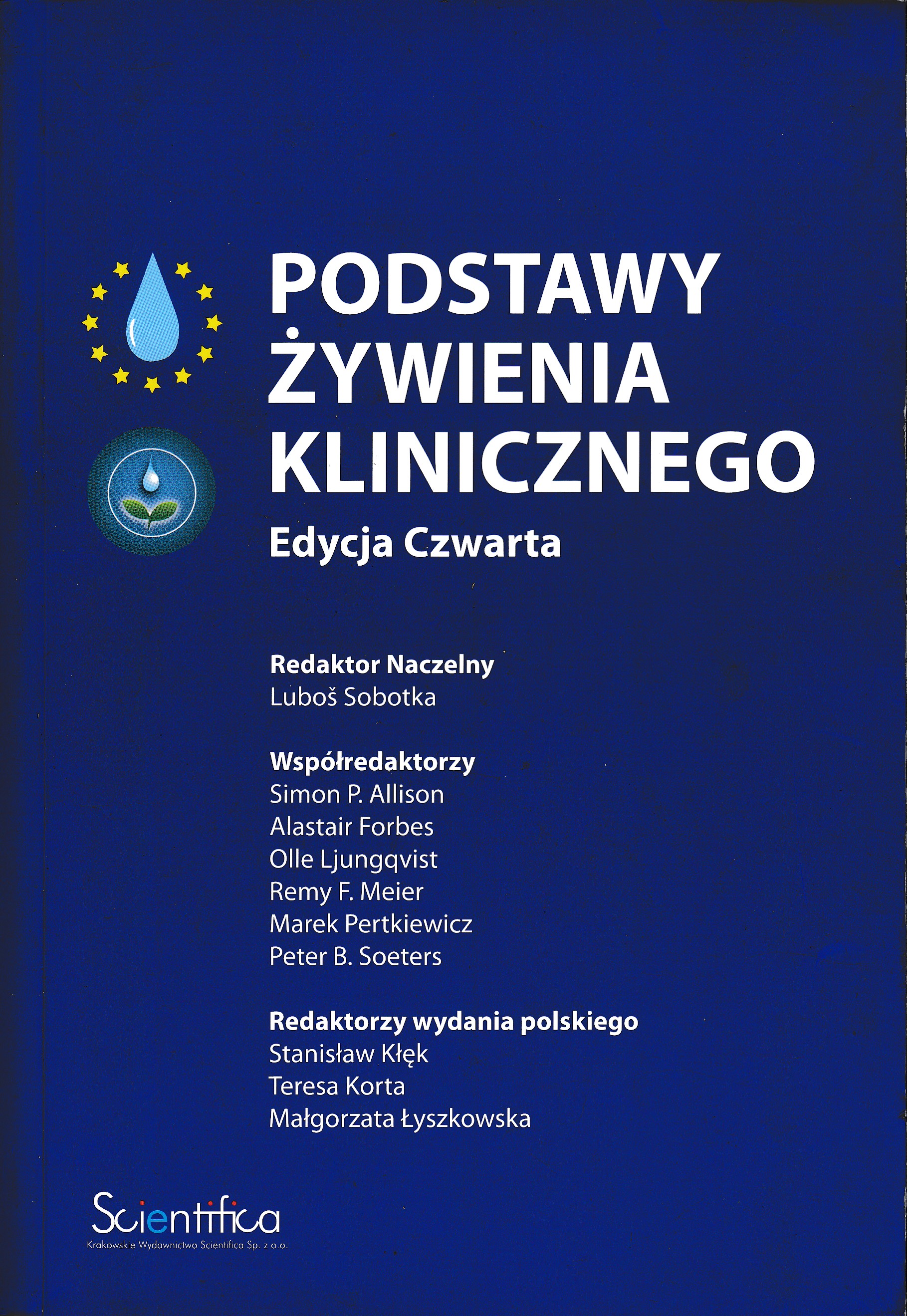 PODSTAWY
ŻYWIENIA
KLINICZNEGO

Edycja Czwarta

Redaktor Naczelny
Luboš Sobotka

Współredaktorzy
Simon P. Allison
Alastair Forbes
Olle Ljungqvist
Remy F. Meier
Marek Pertkiewicz
Peter B. Soeters

Redaktorzy wydania polskiego
Stanisław Kłęk
Teresa Korta
Małgorzata Łyszkowska

Scientifica
Krakowskie Wydawnictwo Scientifica Sp. z o.o.